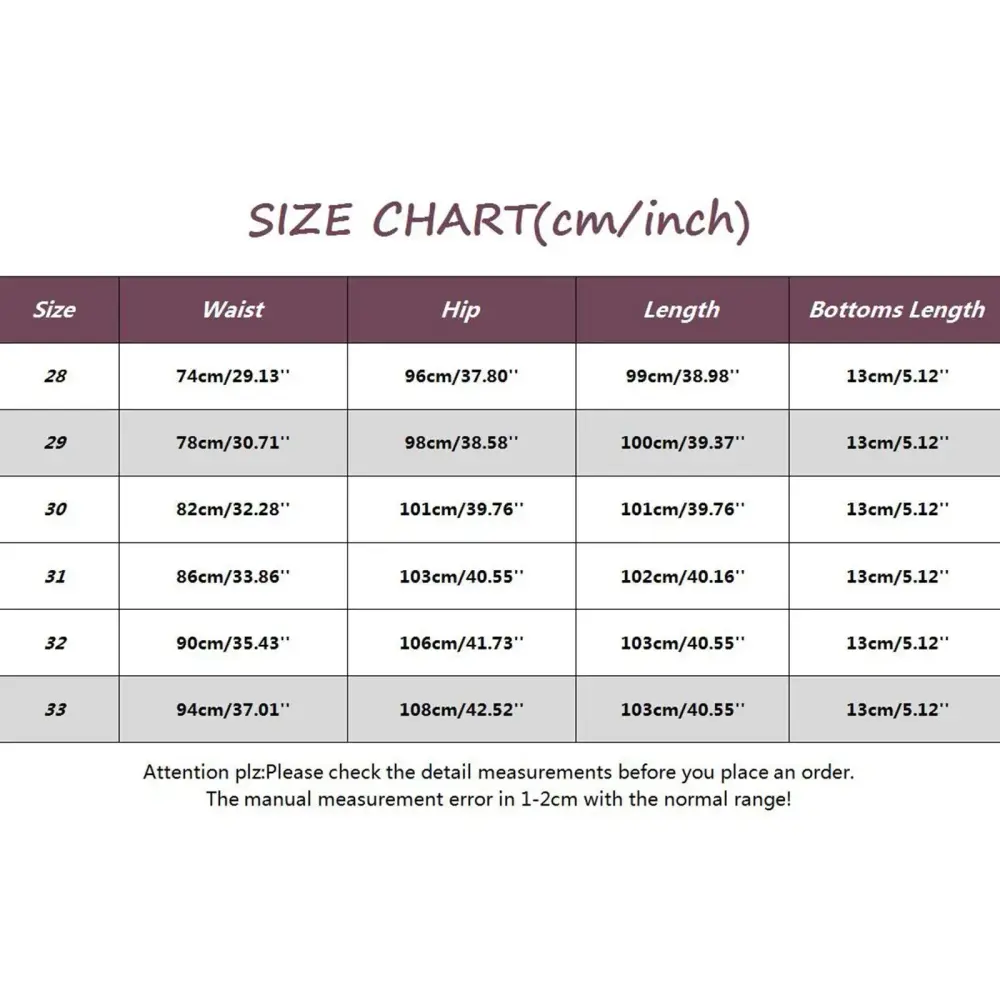 SIZE CHART(cm/inch)

| Size | Waist | Hip | Length | Bottoms Length |
|---|---|---|---|---|
| 28 | 74cm/29.13'' | 96cm/37.80'' | 99cm/38.98'' | 13cm/5.12'' |
| 29 | 78cm/30.71'' | 98cm/38.58'' | 100cm/39.37'' | 13cm/5.12'' |
| 30 | 82cm/32.28'' | 101cm/39.76'' | 101cm/39.76'' | 13cm/5.12'' |
| 31 | 86cm/33.86'' | 103cm/40.55'' | 102cm/40.16'' | 13cm/5.12'' |
| 32 | 90cm/35.43'' | 106cm/41.73'' | 103cm/40.55'' | 13cm/5.12'' |
| 33 | 94cm/37.01'' | 108cm/42.52'' | 103cm/40.55'' | 13cm/5.12'' |

Attention plz:Please check the detail measurements before you place an order.
The manual measurement error in 1-2cm with the normal range!